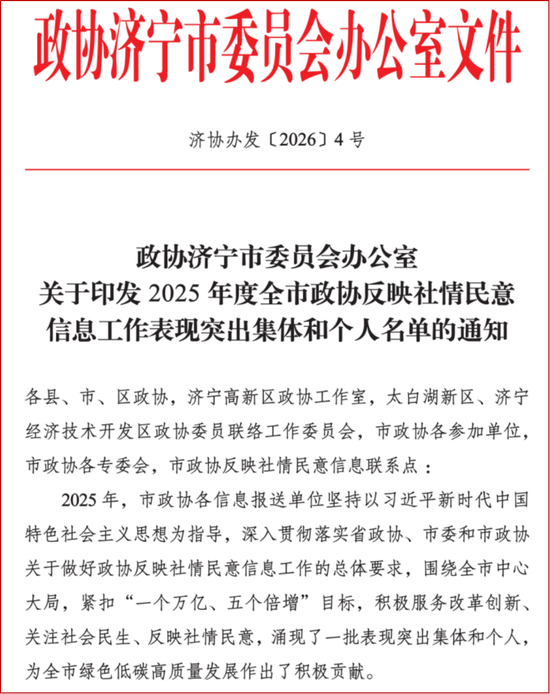 政协济宁市委员会办公室文件

济协办发〔2026〕4号

政协济宁市委员会办公室
关于印发2025年度全市政协反映社情民意
信息工作表现突出集体和个人名单的通知

各县、市、区政协，济宁高新区政协工作室，太白湖新区、济宁经济技术开发区政协委员联络工作委员会，市政协各参加单位，市政协各专委会，市政协反映社情民意信息联系点：

2025年，市政协各信息报送单位坚持以习近平新时代中国特色社会主义思想为指导，深入贯彻落实省政协、市委和市政协关于做好政协反映社情民意信息工作的总体要求，围绕全市中心大局，紧扣“一个万亿、五个倍增”目标，积极服务改革创新、关注社会民生、反映社情民意，涌现了一批表现突出集体和个人，为全市绿色低碳高质量发展作出了积极贡献。